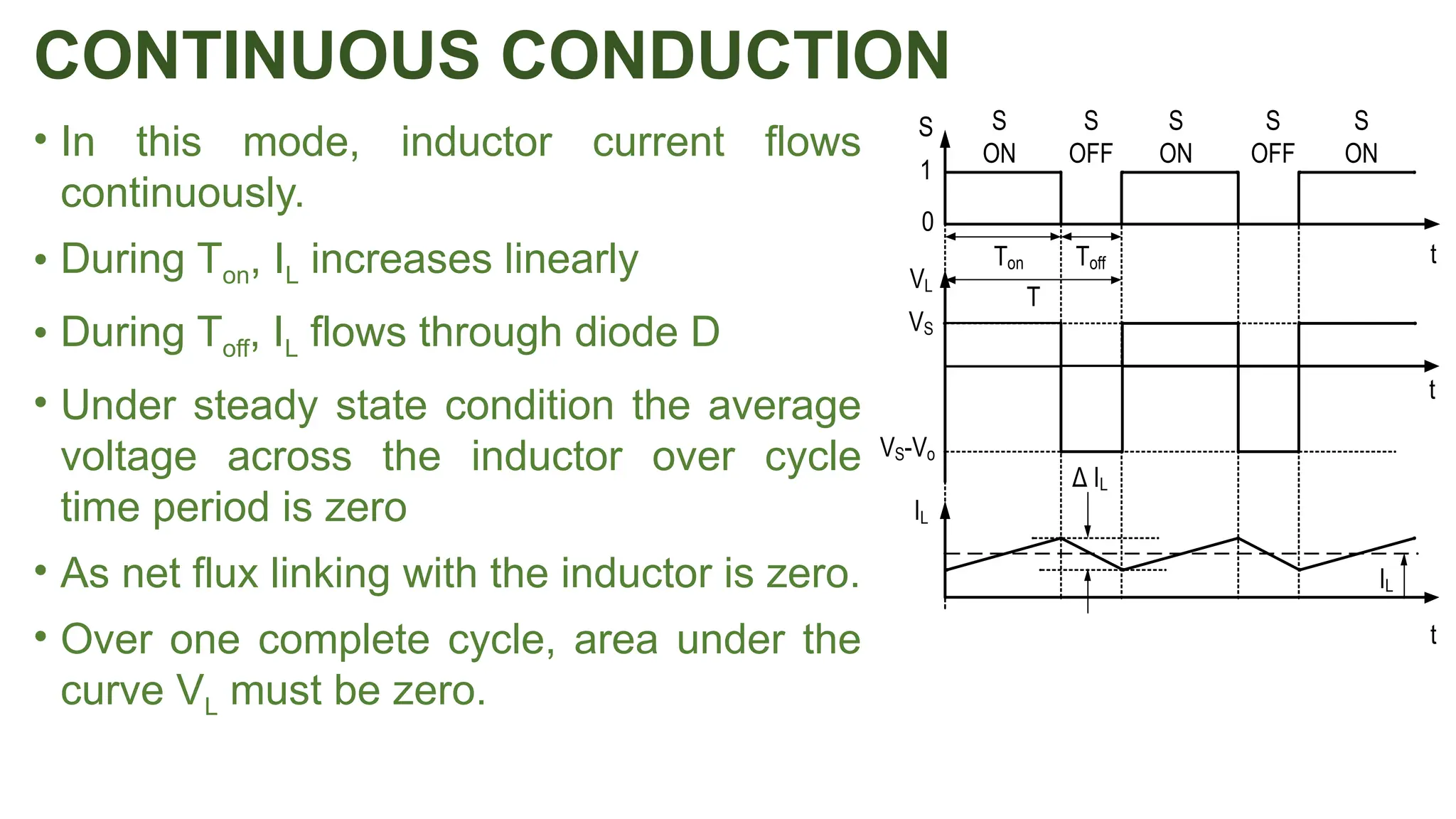 CONTINUOUS CONDUCTION

• In this mode, inductor current flows continuously.

• During $T_{on}$, $I_L$ increases linearly

• During $T_{off}$, $I_L$ flows through diode D

• Under steady state condition the average voltage across the inductor over cycle time period is zero

• As net flux linking with the inductor is zero.

• Over one complete cycle, area under the curve $V_L$ must be zero.

S
S ON
S OFF
S ON
S OFF
S ON
1
0
t
$T_{on}$
$T_{off}$
T
$V_L$
$V_S$
t
$V_S$-$V_o$
$\Delta I_L$
$I_L$
$I_L$
t